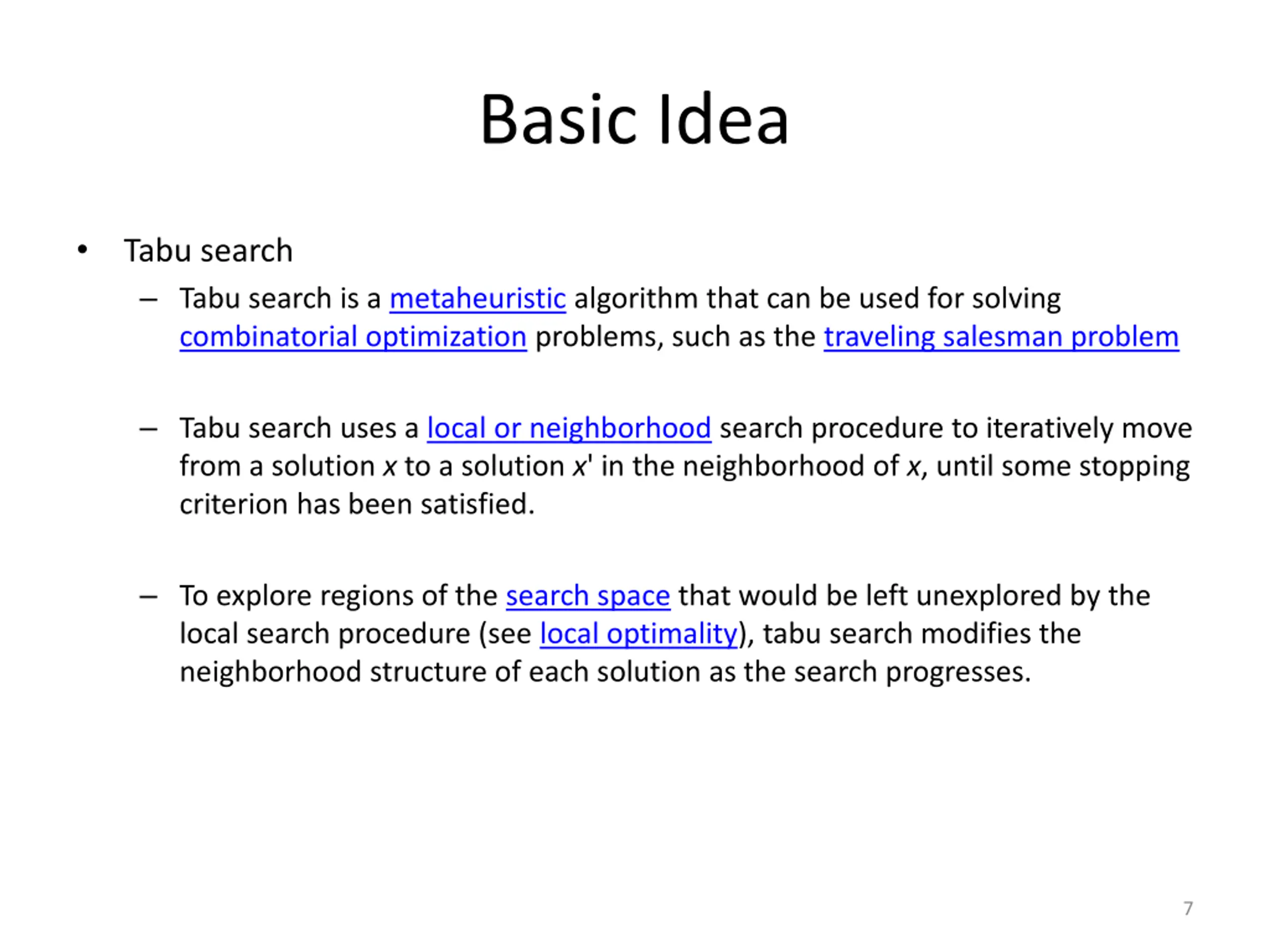 Basic Idea

• Tabu search

– Tabu search is a metaheuristic algorithm that can be used for solving combinatorial optimization problems, such as the traveling salesman problem

– Tabu search uses a local or neighborhood search procedure to iteratively move from a solution $x$ to a solution $x'$ in the neighborhood of $x$, until some stopping criterion has been satisfied.

– To explore regions of the search space that would be left unexplored by the local search procedure (see local optimality), tabu search modifies the neighborhood structure of each solution as the search progresses.

7